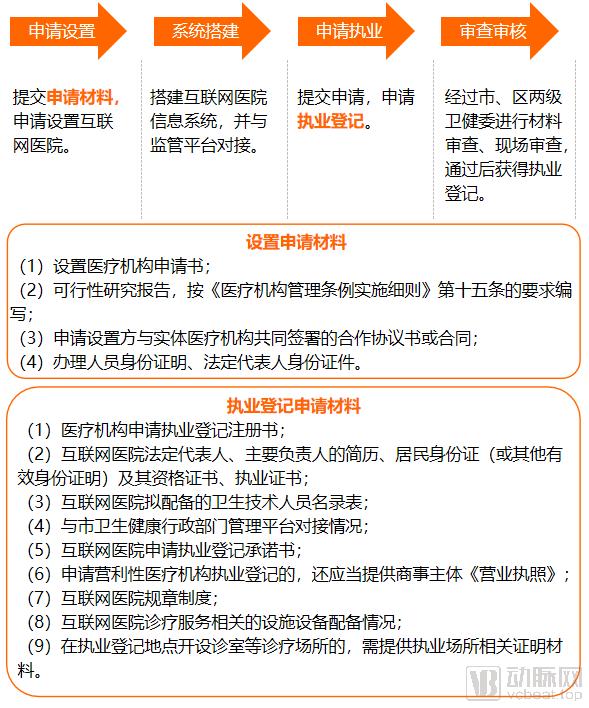 申请设置

系统搭建

申请执业

审查审核

提交申请材料，申请设置互联网医院。

搭建互联网医院信息系统，并与监管平台对接。

提交申请，申请执业登记。

经过市、区两级卫健委进行材料审查、现场审查，通过后获得执业登记。

设置申请材料

（1）设置医疗机构申请书；
（2）可行性研究报告，按《医疗机构管理条例实施细则》第十五条的要求编写；
（3）申请设置方与实体医疗机构共同签署的合作协议书或合同；
（4）办理人员身份证明、法定代表人身份证件。

执业登记申请材料

（1）医疗机构申请执业登记注册书；
（2）互联网医院法定代表人、主要负责人的简历、居民身份证（或其他有效身份证明）及其资格证书、执业证书；
（3）互联网医院拟配备的卫生技术人员名录表；
（4）与市卫生健康行政部门管理平台对接情况；
（5）互联网医院申请执业登记承诺书；
（6）申请营利性医疗机构执业登记的，还应当提供商事主体《营业执照》；
（7）互联网医院规章制度；
（8）互联网医院诊疗服务相关的设施设备配备情况；
（9）在执业登记地点开设诊室等诊疗场所的，需提供执业场所相关证明材料。

动脉网
vcbeat.top